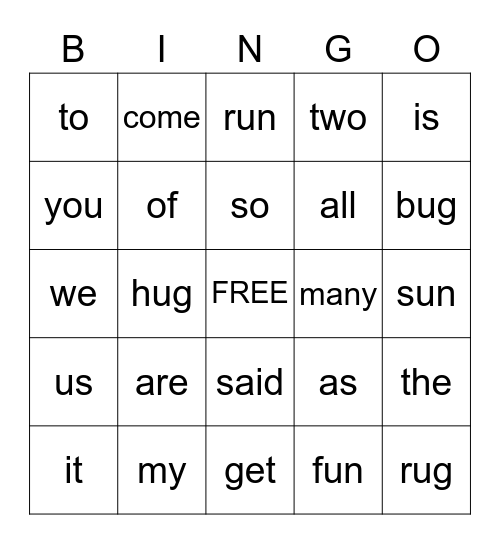 | B | I | N | G | O |
|---|---|---|---|---|
| to | come | run | two | is |
| you | of | so | all | bug |
| we | hug | FREE | many | sun |
| us | are | said | as | the |
| it | my | get | fun | rug |